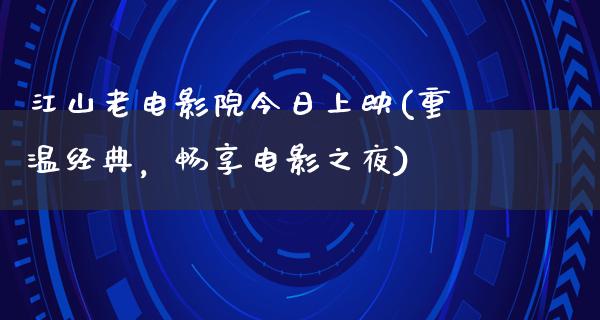 江山老电影院今日上映(重温经典，畅享电影之夜)